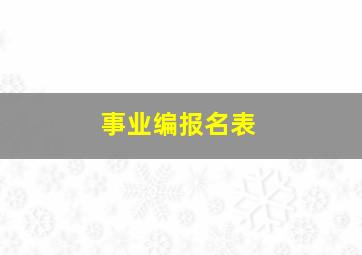 事业编报名表